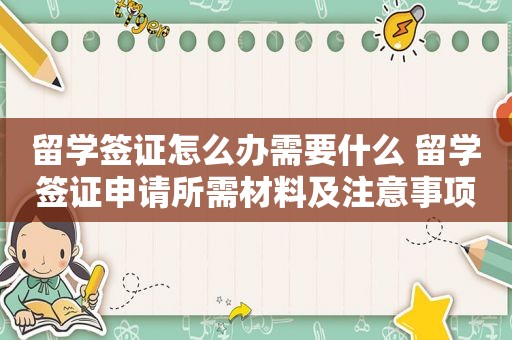 留学签证怎么办需要什么 留学签证申请所需材料及注意事项